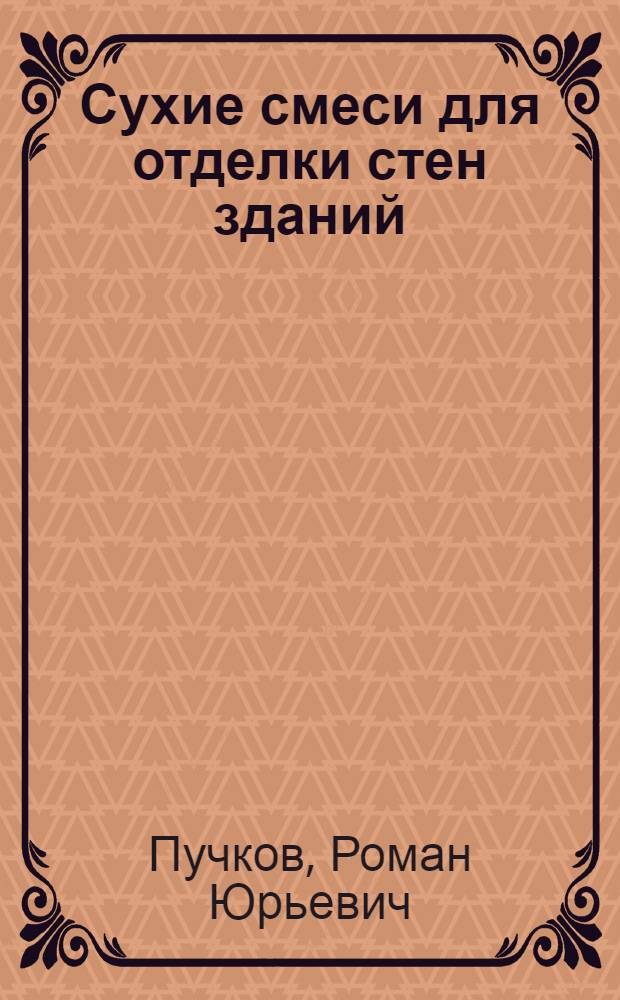 Сухие смеси для отделки стен зданий

Пучков, Роман Юрьевич